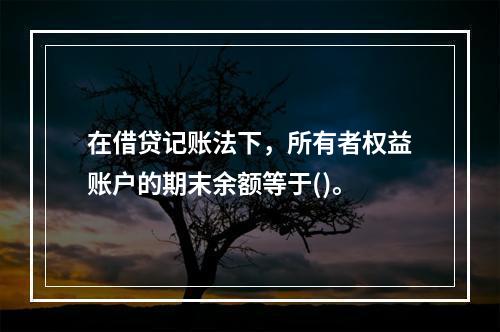 在借贷记账法下，所有者权益账户的期末余额等于()。